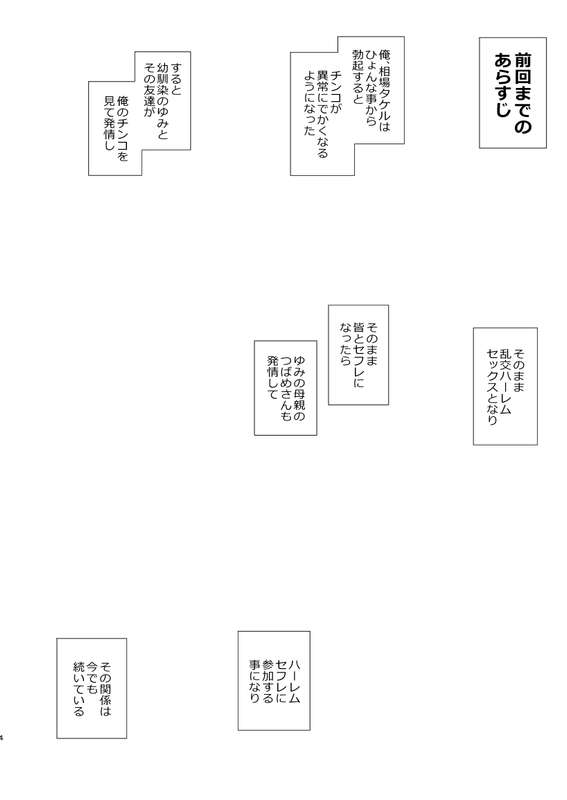 前回までのあらすじ

俺、相場タケルはひょんな事から勃起すると

チンコが異常にでかくなるようになった

すると幼馴染のゆみとその友達が

俺のチンコを見て発情し

そのまま乱交ハーレムセックスとなり

そのまま皆とセフレになったら

ゆみの母親のつばめさんも発情して

ハーレムセフレに参加する事になり

その関係は今でも続いている

4